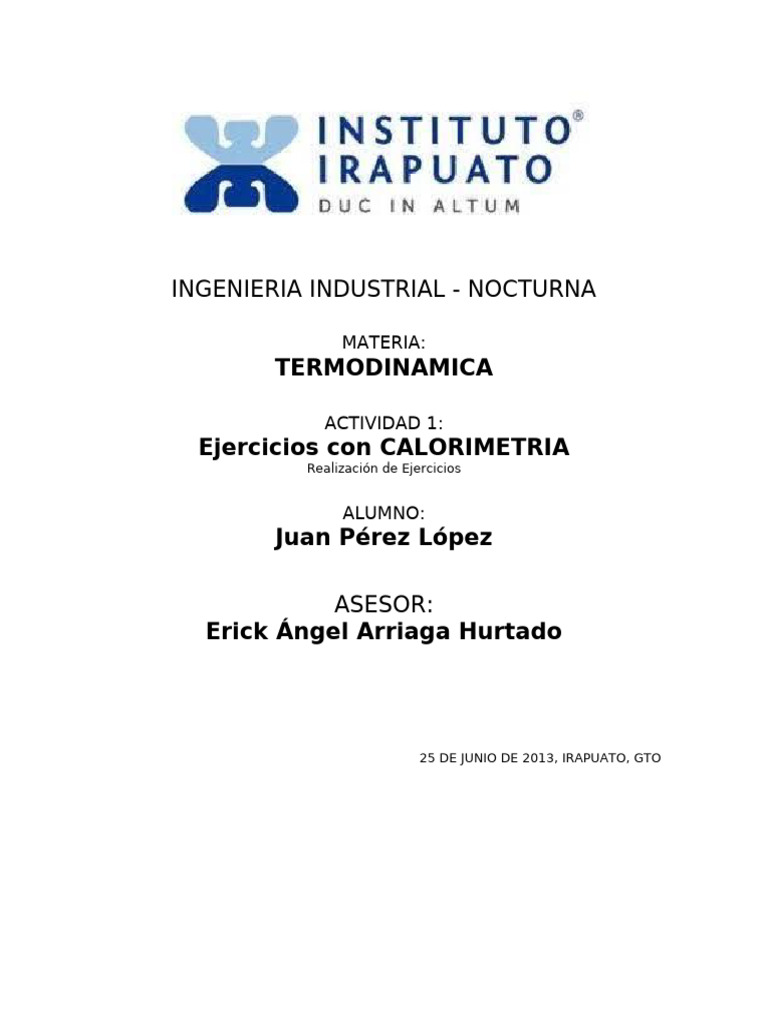 INSTITUTO®
IRAPUATO
DUC IN ALTUM

INGENIERIA INDUSTRIAL - NOCTURNA

MATERIA:
TERMODINAMICA

ACTIVIDAD 1:
Ejercicios con CALORIMETRIA
Realización de Ejercicios

ALUMNO:
Juan Pérez López

ASESOR:
Erick Ángel Arriaga Hurtado

25 DE JUNIO DE 2013, IRAPUATO, GTO